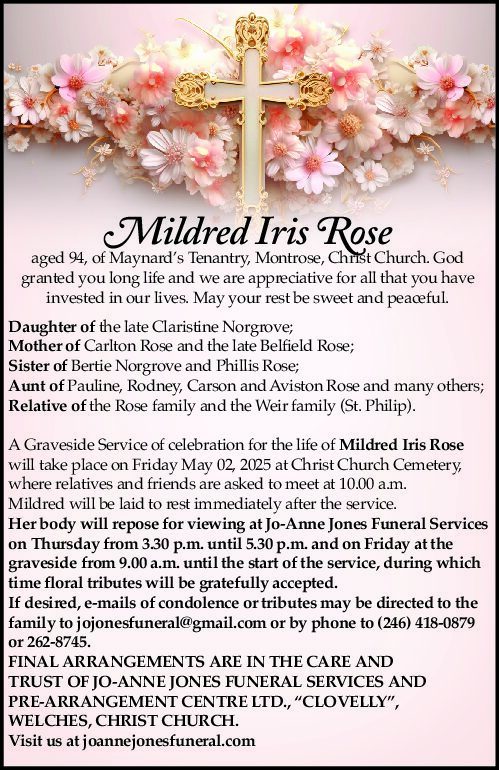 Mildred Iris Rose

aged 94, of Maynard's Tenantry, Montrose, Christ Church. God granted you long life and we are appreciative for all that you have invested in our lives. May your rest be sweet and peaceful.

Daughter of the late Claristine Norgrove;
Mother of Carlton Rose and the late Belfield Rose;
Sister of Bertie Norgrove and Phillis Rose;
Aunt of Pauline, Rodney, Carson and Aviston Rose and many others;
Relative of the Rose family and the Weir family (St. Philip).

A Graveside Service of celebration for the life of Mildred Iris Rose will take place on Friday May 02, 2025 at Christ Church Cemetery, where relatives and friends are asked to meet at 10.00 a.m.
Mildred will be laid to rest immediately after the service.
Her body will repose for viewing at Jo-Anne Jones Funeral Services on Thursday from 3.30 p.m. until 5.30 p.m. and on Friday at the graveside from 9.00 a.m. until the start of the service, during which time floral tributes will be gratefully accepted.
If desired, e-mails of condolence or tributes may be directed to the family to jojonesfuneral@gmail.com or by phone to (246) 418-0879 or 262-8745.
FINAL ARRANGEMENTS ARE IN THE CARE AND TRUST OF JO-ANNE JONES FUNERAL SERVICES AND PRE-ARRANGEMENT CENTRE LTD., "CLOVELLY", WELCHES, CHRIST CHURCH.
Visit us at joannejonesfuneral.com